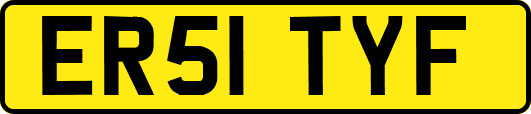 ER51 TYF